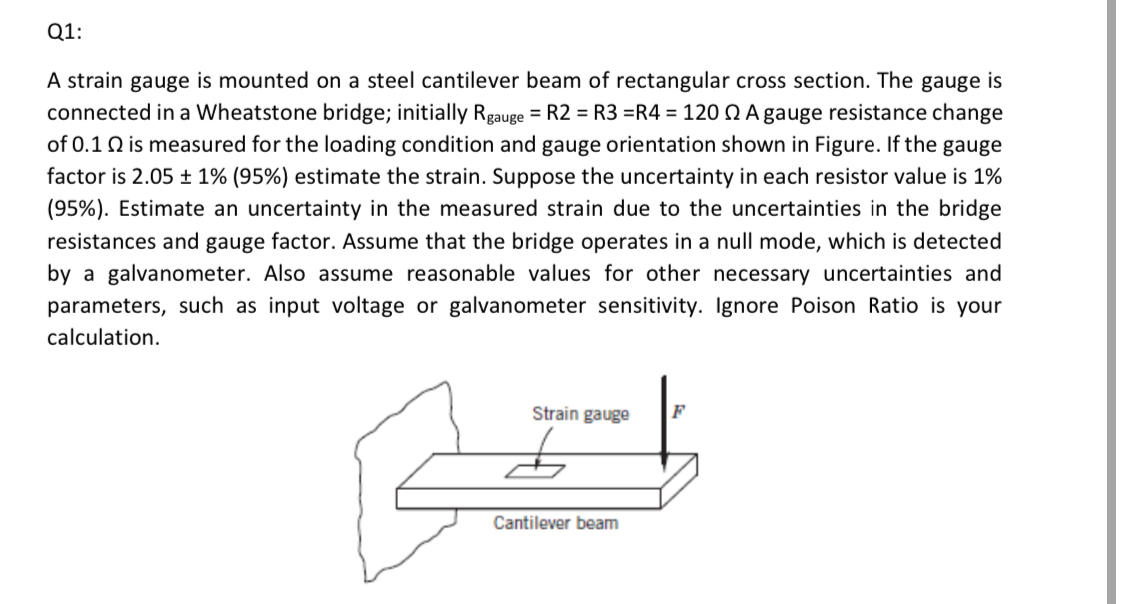 Q1:

A strain gauge is mounted on a steel cantilever beam of rectangular cross section. The gauge is connected in a Wheatstone bridge; initially $R_{gauge}$ = R2 = R3 =R4 = 120 Ω A gauge resistance change of 0.1 Ω is measured for the loading condition and gauge orientation shown in Figure. If the gauge factor is 2.05 ± 1% (95%) estimate the strain. Suppose the uncertainty in each resistor value is 1% (95%). Estimate an uncertainty in the measured strain due to the uncertainties in the bridge resistances and gauge factor. Assume that the bridge operates in a null mode, which is detected by a galvanometer. Also assume reasonable values for other necessary uncertainties and parameters, such as input voltage or galvanometer sensitivity. Ignore Poison Ratio is your calculation.

Strain gauge
F
Cantilever beam